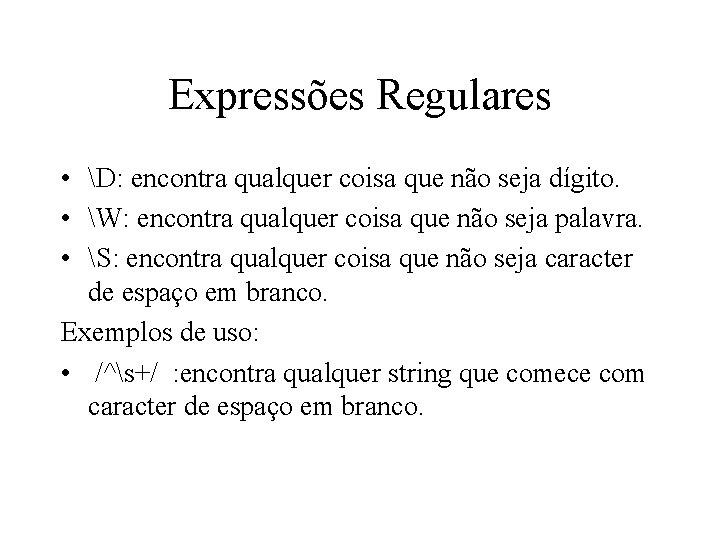 Expressões Regulares

• \D: encontra qualquer coisa que não seja dígito.
• \W: encontra qualquer coisa que não seja palavra.
• \S: encontra qualquer coisa que não seja caracter de espaço em branco.

Exemplos de uso:

• /^\s+/ :encontra qualquer string que comece com caracter de espaço em branco.